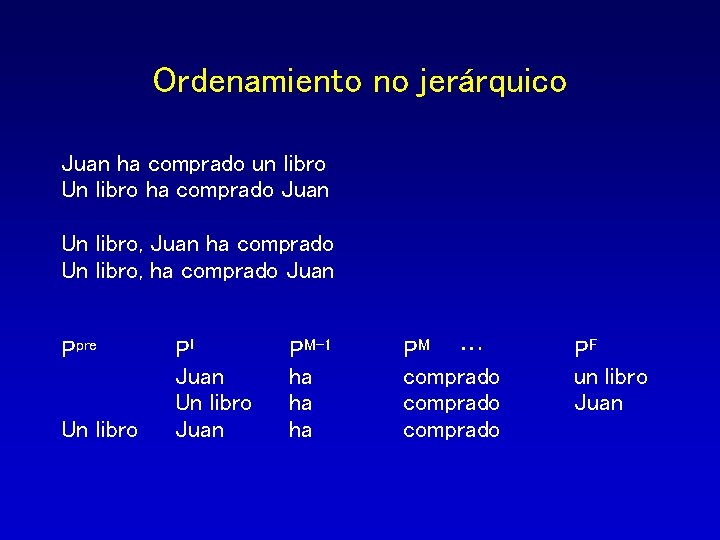 Ordenamiento no jerárquico

Juan ha comprado un libro
Un libro ha comprado Juan

Un libro, Juan ha comprado
Un libro, ha comprado Juan

| $P^{pre}$ | $P^{I}$ | $P^{M-1}$ | $P^{M}$ ... | $P^{F}$ |
|---|---|---|---|---|
| | Juan | ha | comprado | un libro |
| | Un libro | ha | comprado | Juan |
| Un libro | Juan | ha | comprado | |